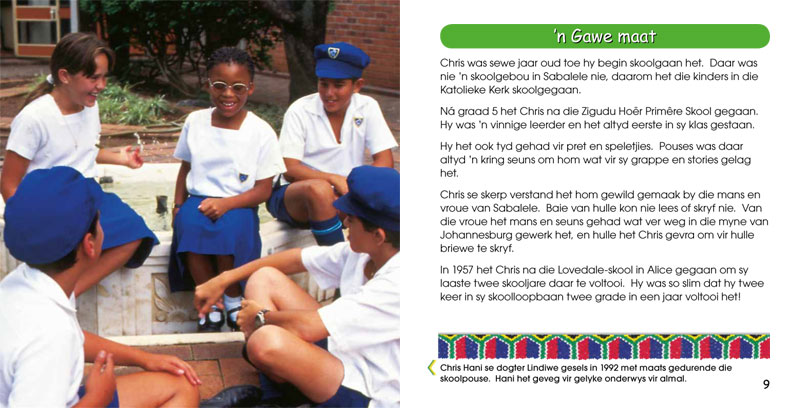 'n Gawe maat

Chris was sewe jaar oud toe hy begin skoolgaan het. Daar was nie 'n skoolgebou in Sabalele nie, daarom het die kinders in die Katolieke Kerk skoolgegaan.

Ná graad 5 het Chris na die Zigudu Hoër Primêre Skool gegaan. Hy was 'n vinnige leerder en het altyd eerste in sy klas gestaan.

Hy het ook tyd gehad vir pret en speletjies. Pouses was daar altyd 'n kring seuns om hom wat vir sy grappe en stories gelag het.

Chris se skerp verstand het hom gewild gemaak by die mans en vroue van Sabalele. Baie van hulle kon nie lees of skryf nie. Van die vroue het mans en seuns gehad wat ver weg in die myne van Johannesburg gewerk het, en hulle het Chris gevra om vir hulle briewe te skryf.

In 1957 het Chris na die Lovedale-skool in Alice gegaan om sy laaste twee skooljare daar te voltooi. Hy was so slim dat hy twee keer in sy skoolloopbaan twee grade in een jaar voltooi het!

Chris Hani se dogter Lindiwe gesels in 1992 met maats gedurende die skoolpouse. Hani het geveg vir gelyke onderwys vir almal.

9